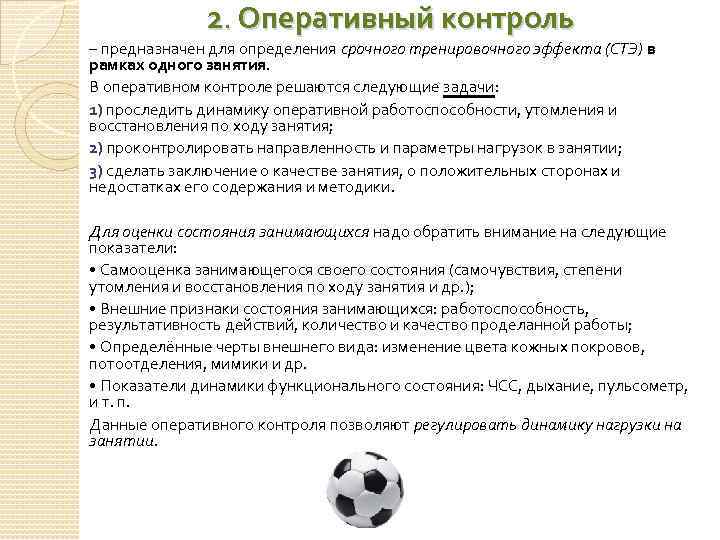 2. Оперативный контроль

– предназначен для определения срочного тренировочного эффекта (СТЭ) в рамках одного занятия.

В оперативном контроле решаются следующие задачи:

1) проследить динамику оперативной работоспособности, утомления и восстановления по ходу занятия;

2) проконтролировать направленность и параметры нагрузок в занятии;

3) сделать заключение о качестве занятия, о положительных сторонах и недостатках его содержания и методики.

Для оценки состояния занимающихся надо обратить внимание на следующие показатели:

• Самооценка занимающегося своего состояния (самочувствия, степени утомления и восстановления по ходу занятия и др.);

• Внешние признаки состояния занимающихся: работоспособность, результативность действий, количество и качество проделанной работы;

• Определённые черты внешнего вида: изменение цвета кожных покровов, потоотделения, мимики и др.

• Показатели динамики функционального состояния: ЧСС, дыхание, пульсометр, и т. п.

Данные оперативного контроля позволяют регулировать динамику нагрузки на занятии.